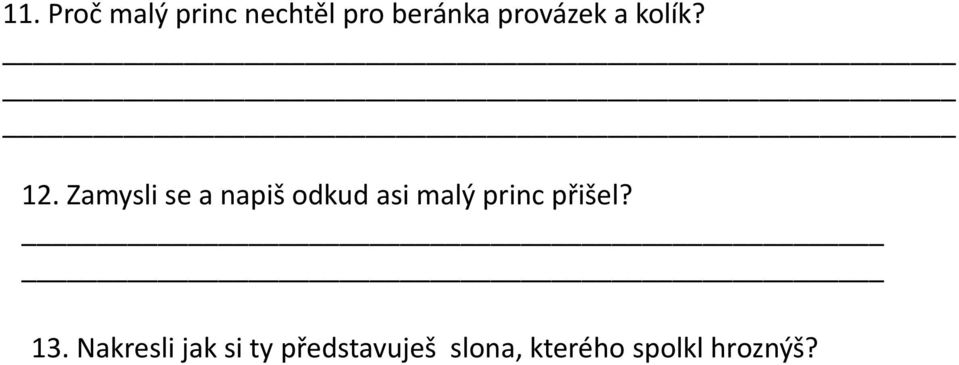 11. Proč malý princ nechtěl pro beránka provázek a kolík?

12. Zamysli se a napiš odkud asi malý princ přišel?

13. Nakresli jak si ty představuješ slona, kterého spolkl hroznýš?